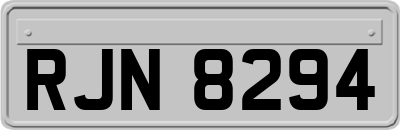 RJN 8294